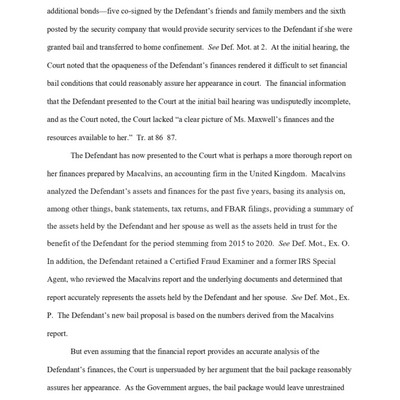 additional bonds—five co-signed by the Defendant's friends and family members and the sixth posted by the security company that would provide security services to the Defendant if she were granted bail and transferred to home confinement. See Def. Mot. at 2. At the initial hearing, the Court noted that the opaqueness of the Defendant's finances rendered it difficult to set financial bail conditions that could reasonably assure her appearance in court. The financial information that the Defendant presented to the Court at the initial bail hearing was undisputedly incomplete, and as the Court noted, the Court lacked "a clear picture of Ms. Maxwell's finances and the resources available to her." Tr. at 86 87.

The Defendant has now presented to the Court what is perhaps a more thorough report on her finances prepared by Macalvins, an accounting firm in the United Kingdom. Macalvins analyzed the Defendant's assets and finances for the past five years, basing its analysis on, among other things, bank statements, tax returns, and FBAR filings, providing a summary of the assets held by the Defendant and her spouse as well as the assets held in trust for the benefit of the Defendant for the period stemming from 2015 to 2020. See Def. Mot., Ex. O. In addition, the Defendant retained a Certified Fraud Examiner and a former IRS Special Agent, who reviewed the Macalvins report and the underlying documents and determined that report accurately represents the assets held by the Defendant and her spouse. See Def. Mot., Ex. P. The Defendant's new bail proposal is based on the numbers derived from the Macalvins report.

But even assuming that the financial report provides an accurate analysis of the Defendant's finances, the Court is unpersuaded by her argument that the bail package reasonably assures her appearance. As the Government argues, the bail package would leave unrestrained